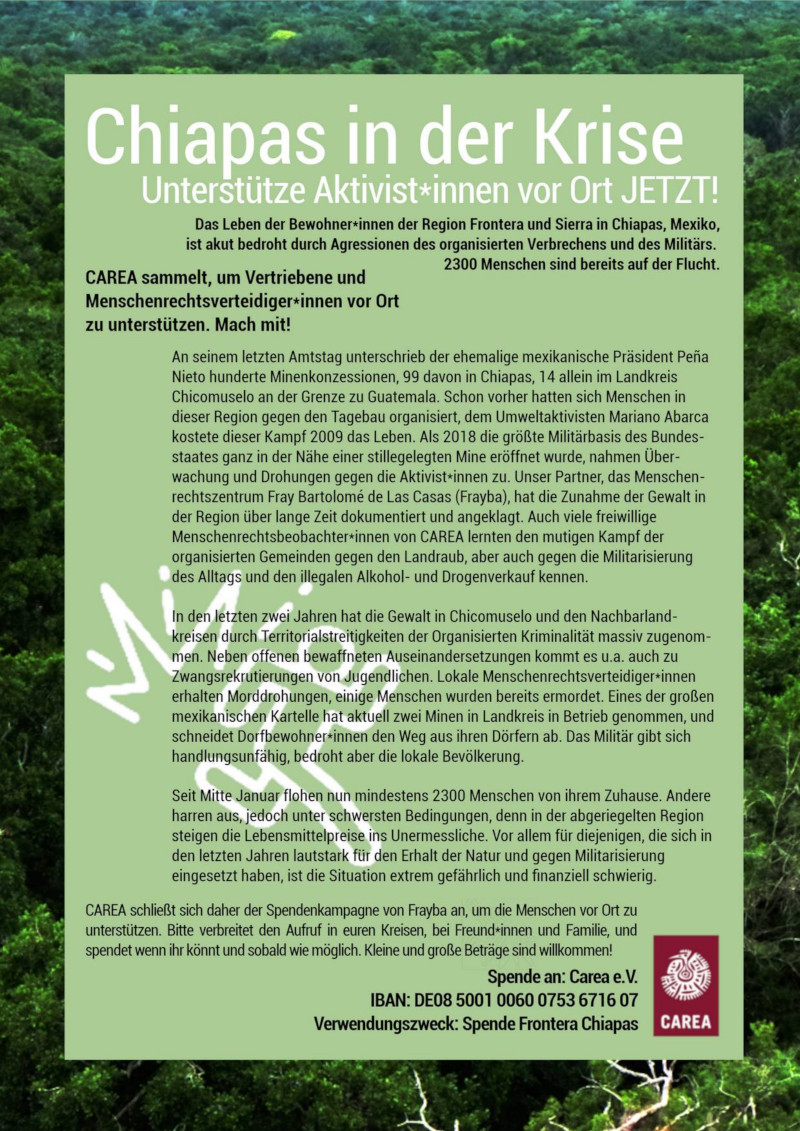 Chiapas in der Krise
Unterstütze Aktivist*innen vor Ort JETZT!

Das Leben der Bewohner*innen der Region Frontera und Sierra in Chiapas, Mexiko, ist akut bedroht durch Agressionen des organisierten Verbrechens und des Militärs. 2300 Menschen sind bereits auf der Flucht.

CAREA sammelt, um Vertriebene und Menschenrechtsverteidiger*innen vor Ort zu unterstützen. Mach mit!

An seinem letzten Amtstag unterschrieb der ehemalige mexikanische Präsident Peña Nieto hunderte Minenkonzessionen, 99 davon in Chiapas, 14 allein im Landkreis Chicomuselo an der Grenze zu Guatemala. Schon vorher hatten sich Menschen in dieser Region gegen den Tagebau organisiert, dem Umweltaktivisten Mariano Abarca kostete dieser Kampf 2009 das Leben. Als 2018 die größte Militärbasis des Bundesstaates ganz in der Nähe einer stillegelegten Mine eröffnet wurde, nahmen Überwachung und Drohungen gegen die Aktivist*innen zu. Unser Partner, das Menschenrechtszentrum Fray Bartolomé de Las Casas (Frayba), hat die Zunahme der Gewalt in der Region über lange Zeit dokumentiert und angeklagt. Auch viele freiwillige Menschenrechtsbeobachter*innen von CAREA lernten den mutigen Kampf der organisierten Gemeinden gegen den Landraub, aber auch gegen die Militarisierung des Alltags und den illegalen Alkohol- und Drogenverkauf kennen.

In den letzten zwei Jahren hat die Gewalt in Chicomuselo und den Nachbarlandkreisen durch Territorialstreitigkeiten der Organisierten Kriminalität massiv zugenommen. Neben offenen bewaffneten Auseinandersetzungen kommt es u.a. auch zu Zwangsrekrutierungen von Jugendlichen. Lokale Menschenrechtsverteidiger*innen erhalten Morddrohungen, einige Menschen wurden bereits ermordet. Eines der großen mexikanischen Kartelle hat aktuell zwei Minen in Landkreis in Betrieb genommen, und schneidet Dorfbewohner*innen den Weg aus ihren Dörfern ab. Das Militär gibt sich handlungsunfähig, bedroht aber die lokale Bevölkerung.

Seit Mitte Januar flohen nun mindestens 2300 Menschen von ihrem Zuhause. Andere harren aus, jedoch unter schwersten Bedingungen, denn in der abgeriegelten Region steigen die Lebensmittelpreise ins Unermessliche. Vor allem für diejenigen, die sich in den letzten Jahren lautstark für den Erhalt der Natur und gegen Militarisierung eingesetzt haben, ist die Situation extrem gefährlich und finanziell schwierig.

CAREA schließt sich daher der Spendenkampagne von Frayba an, um die Menschen vor Ort zu unterstützen. Bitte verbreitet den Aufruf in euren Kreisen, bei Freund*innen und Familie, und spendet wenn ihr könnt und sobald wie möglich. Kleine und große Beträge sind willkommen!

Spende an: Carea e.V.
IBAN: DE08 5001 0060 0753 6716 07
Verwendungszweck: Spende Frontera Chiapas

CAREA